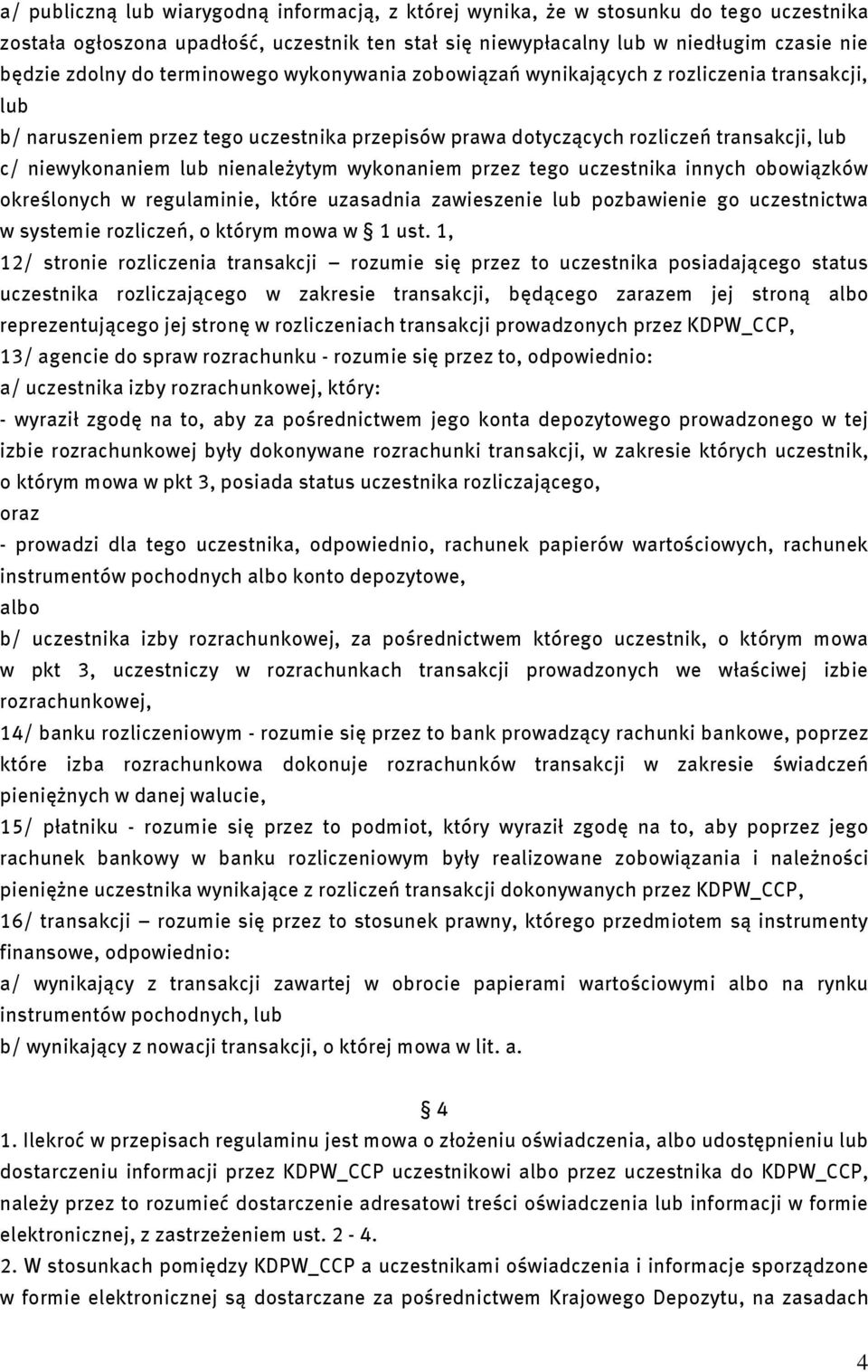 a/ publiczną lub wiarygodną informacją, z której wynika, że w stosunku do tego uczestnika została ogłoszona upadłość, uczestnik ten stał się niewypłacalny lub w niedługim czasie nie będzie zdolny do terminowego wykonywania zobowiązań wynikających z rozliczenia transakcji, lub

b/ naruszeniem przez tego uczestnika przepisów prawa dotyczących rozliczeń transakcji, lub

c/ niewykonaniem lub nienależytym wykonaniem przez tego uczestnika innych obowiązków określonych w regulaminie, które uzasadnia zawieszenie lub pozbawienie go uczestnictwa w systemie rozliczeń, o którym mowa w § 1 ust. 1,

12/ stronie rozliczenia transakcji – rozumie się przez to uczestnika posiadającego status uczestnika rozliczającego w zakresie transakcji, będącego zarazem jej stroną albo reprezentującego jej stronę w rozliczeniach transakcji prowadzonych przez KDPW_CCP,

13/ agencie do spraw rozrachunku - rozumie się przez to, odpowiednio:

a/ uczestnika izby rozrachunkowej, który:

- wyraził zgodę na to, aby za pośrednictwem jego konta depozytowego prowadzonego w tej izbie rozrachunkowej były dokonywane rozrachunki transakcji, w zakresie których uczestnik, o którym mowa w pkt 3, posiada status uczestnika rozliczającego,

oraz

- prowadzi dla tego uczestnika, odpowiednio, rachunek papierów wartościowych, rachunek instrumentów pochodnych albo konto depozytowe,

albo

b/ uczestnika izby rozrachunkowej, za pośrednictwem którego uczestnik, o którym mowa w pkt 3, uczestniczy w rozrachunkach transakcji prowadzonych we właściwej izbie rozrachunkowej,

14/ banku rozliczeniowym - rozumie się przez to bank prowadzący rachunki bankowe, poprzez które izba rozrachunkowa dokonuje rozrachunków transakcji w zakresie świadczeń pieniężnych w danej walucie,

15/ płatniku - rozumie się przez to podmiot, który wyraził zgodę na to, aby poprzez jego rachunek bankowy w banku rozliczeniowym były realizowane zobowiązania i należności pieniężne uczestnika wynikające z rozliczeń transakcji dokonywanych przez KDPW_CCP,

16/ transakcji – rozumie się przez to stosunek prawny, którego przedmiotem są instrumenty finansowe, odpowiednio:

a/ wynikający z transakcji zawartej w obrocie papierami wartościowymi albo na rynku instrumentów pochodnych, lub

b/ wynikający z nowacji transakcji, o której mowa w lit. a.

§ 4

1. Ilekroć w przepisach regulaminu jest mowa o złożeniu oświadczenia, albo udostępnieniu lub dostarczeniu informacji przez KDPW_CCP uczestnikowi albo przez uczestnika do KDPW_CCP, należy przez to rozumieć dostarczenie adresatowi treści oświadczenia lub informacji w formie elektronicznej, z zastrzeżeniem ust. 2 - 4.

2. W stosunkach pomiędzy KDPW_CCP a uczestnikami oświadczenia i informacje sporządzone w formie elektronicznej są dostarczane za pośrednictwem Krajowego Depozytu, na zasadach

4